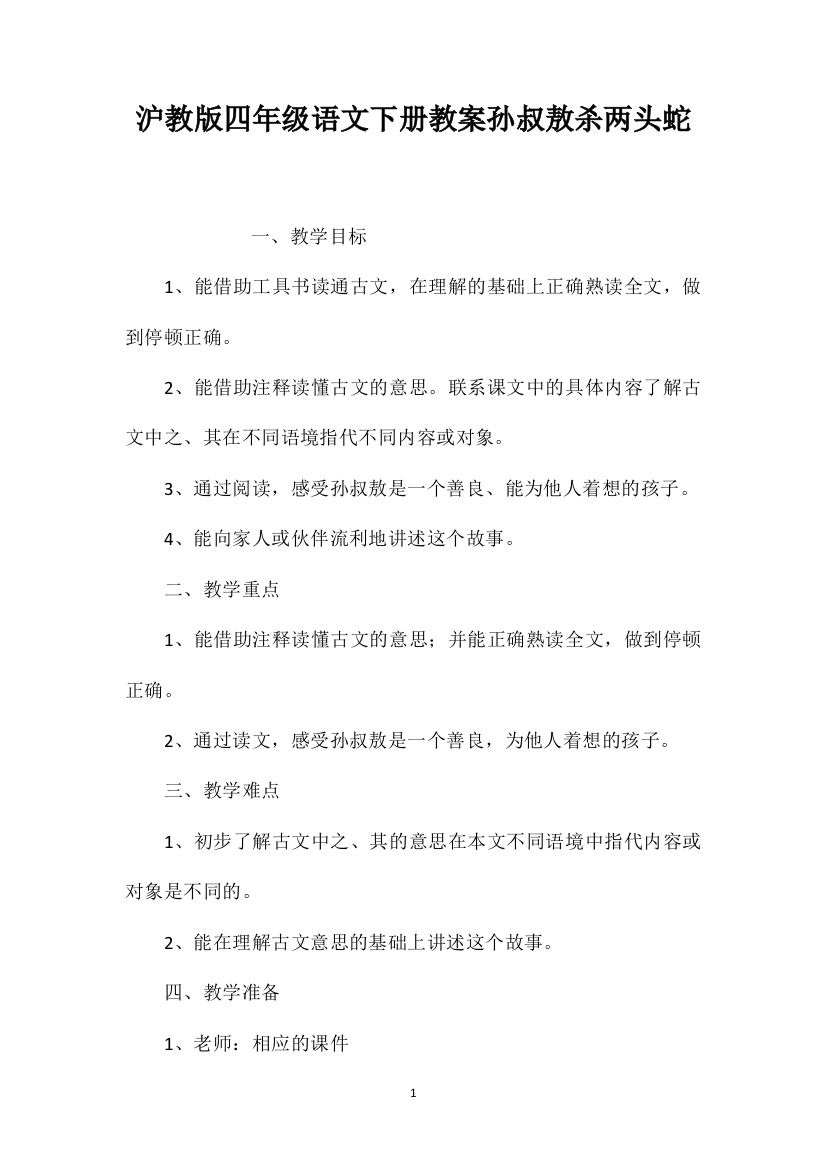 沪教版四年级语文下册教案孙叔敖杀两头蛇

一、教学目标

1、能借助工具书读通古文，在理解的基础上正确熟读全文，做到停顿正确。

2、能借助注释读懂古文的意思。联系课文中的具体内容了解古文中之、其在不同语境指代不同内容或对象。

3、通过阅读，感受孙叔敖是一个善良、能为他人着想的孩子。

4、能向家人或伙伴流利地讲述这个故事。

二、教学重点

1、能借助注释读懂古文的意思；并能正确熟读全文，做到停顿正确。

2、通过读文，感受孙叔敖是一个善良，为他人着想的孩子。

三、教学难点

1、初步了解古文中之、其的意思在本文不同语境中指代内容或对象是不同的。

2、能在理解古文意思的基础上讲述这个故事。

四、教学准备

1、老师：相应的课件

1